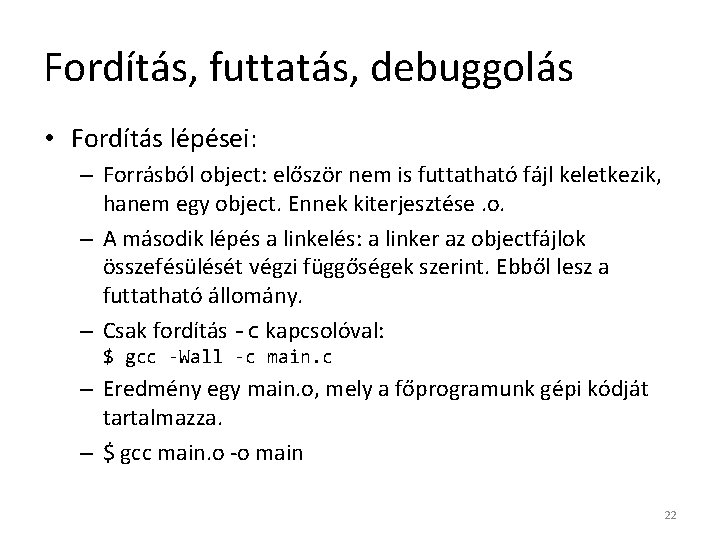 Fordítás, futtatás, debuggolás

• Fordítás lépései:

– Forrásból object: először nem is futtatható fájl keletkezik, hanem egy object. Ennek kiterjesztése .o.

– A második lépés a linkelés: a linker az objectfájlok összefésülését végzi függőségek szerint. Ebből lesz a futtatható állomány.

– Csak fordítás -c kapcsolóval:
$ gcc -Wall -c main.c

– Eredmény egy main.o, mely a főprogramunk gépi kódját tartalmazza.

– $ gcc main.o -o main

22